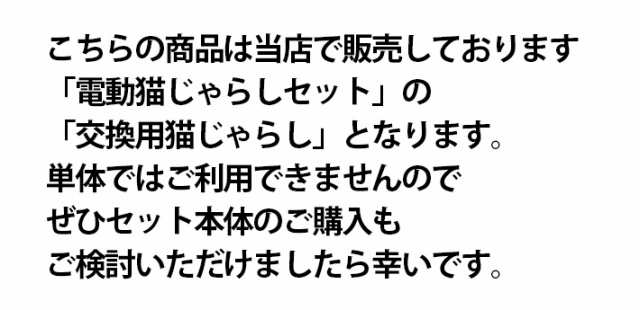 こちらの商品は当店で販売しております
「電動猫じゃらしセット」の
「交換用猫じゃらし」となります。
単体ではご利用できませんので
ぜひセット本体のご購入も
ご検討いただけましたら幸いです。